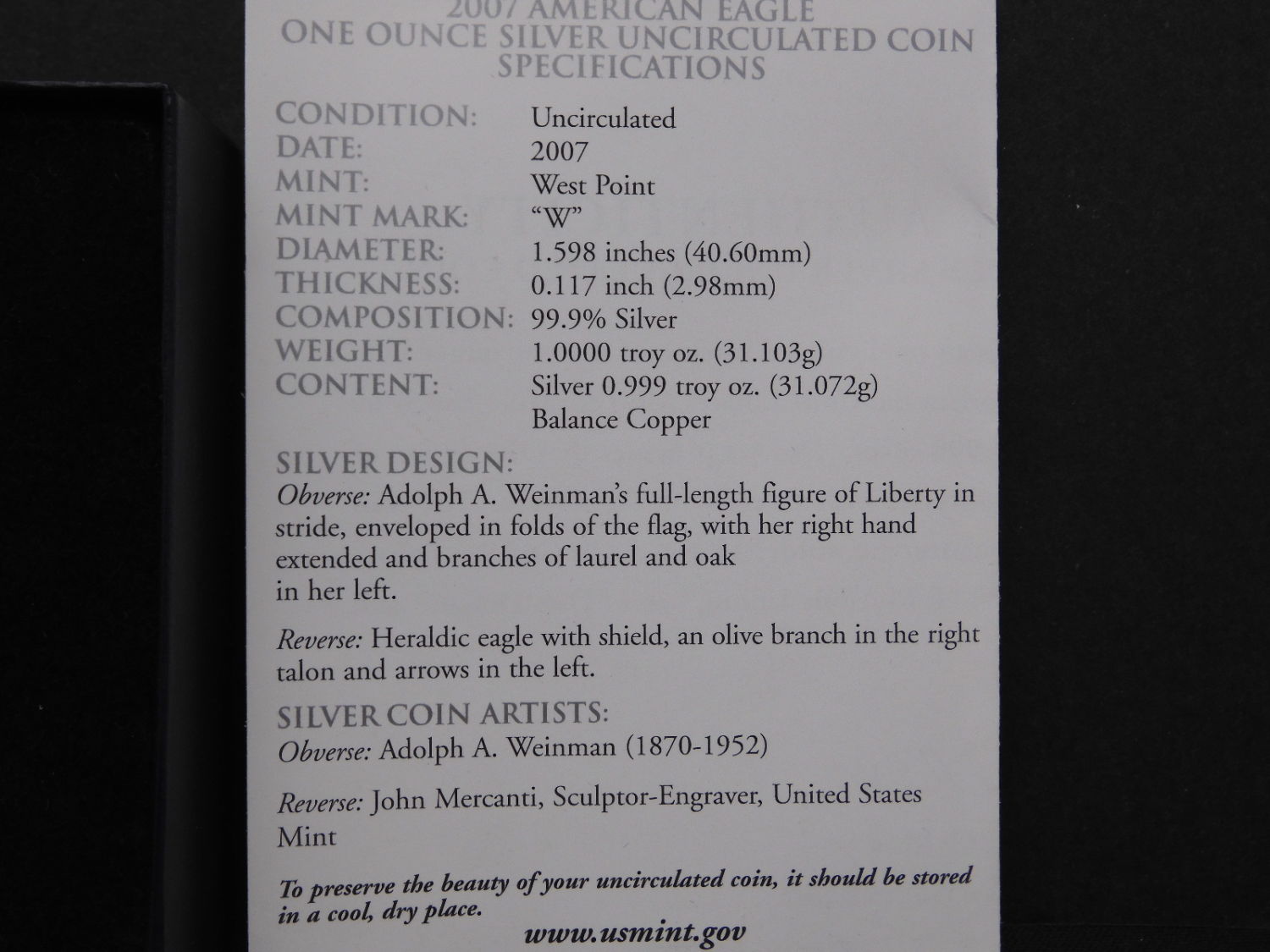 2007 AMERICAN EAGLE
ONE OUNCE SILVER UNCIRCULATED COIN
SPECIFICATIONS

CONDITION: Uncirculated
DATE: 2007
MINT: West Point
MINT MARK: "W"
DIAMETER: 1.598 inches (40.60mm)
THICKNESS: 0.117 inch (2.98mm)
COMPOSITION: 99.9% Silver
WEIGHT: 1.0000 troy oz. (31.103g)
CONTENT: Silver 0.999 troy oz. (31.072g)
Balance Copper

SILVER DESIGN:
Obverse: Adolph A. Weinman's full-length figure of Liberty in stride, enveloped in folds of the flag, with her right hand extended and branches of laurel and oak in her left.

Reverse: Heraldic eagle with shield, an olive branch in the right talon and arrows in the left.

SILVER COIN ARTISTS:
Obverse: Adolph A. Weinman (1870-1952)

Reverse: John Mercanti, Sculptor-Engraver, United States Mint

To preserve the beauty of your uncirculated coin, it should be stored in a cool, dry place.

www.usmint.gov